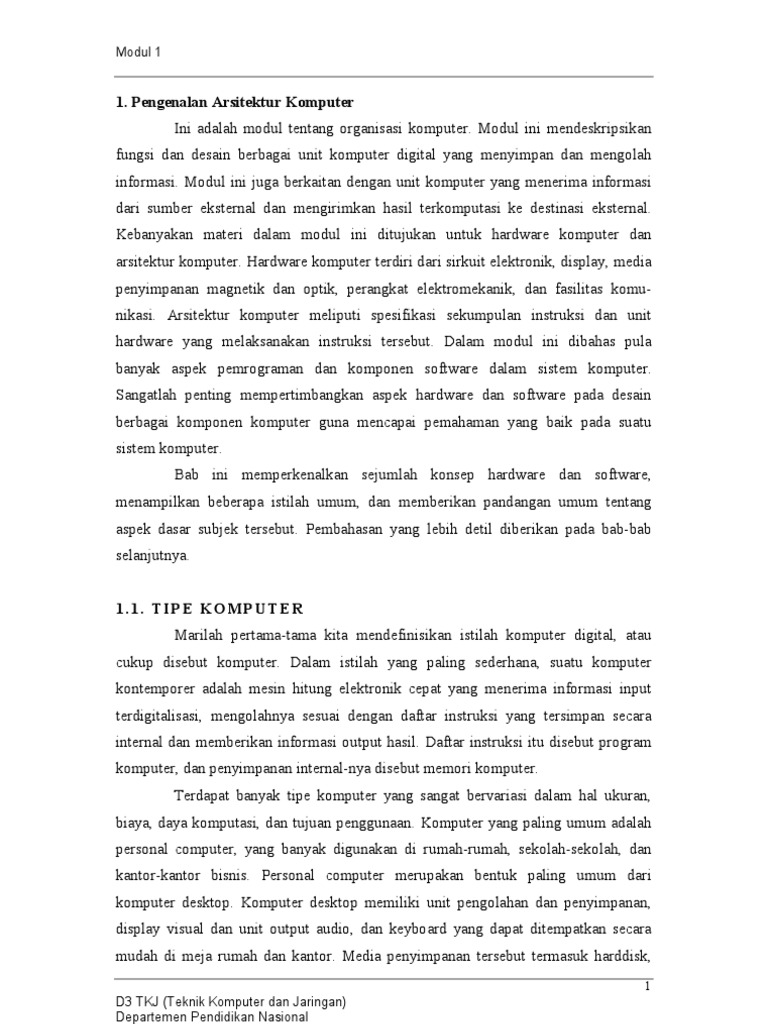 Modul 1

1. Pengenalan Arsitektur Komputer

Ini adalah modul tentang organisasi komputer. Modul ini mendeskripsikan fungsi dan desain berbagai unit komputer digital yang menyimpan dan mengolah informasi. Modul ini juga berkaitan dengan unit komputer yang menerima informasi dari sumber eksternal dan mengirimkan hasil terkomputasi ke destinasi eksternal. Kebanyakan materi dalam modul ini ditujukan untuk hardware komputer dan arsitektur komputer. Hardware komputer terdiri dari sirkuit elektronik, display, media penyimpanan magnetik dan optik, perangkat elektromekanik, dan fasilitas komunikasi. Arsitektur komputer meliputi spesifikasi sekumpulan instruksi dan unit hardware yang melaksanakan instruksi tersebut. Dalam modul ini dibahas pula banyak aspek pemrograman dan komponen software dalam sistem komputer. Sangatlah penting mempertimbangkan aspek hardware dan software pada desain berbagai komponen komputer guna mencapai pemahaman yang baik pada suatu sistem komputer.

Bab ini memperkenalkan sejumlah konsep hardware dan software, menampilkan beberapa istilah umum, dan memberikan pandangan umum tentang aspek dasar subjek tersebut. Pembahasan yang lebih detil diberikan pada bab-bab selanjutnya.

1.1. TIPE KOMPUTER

Marilah pertama-tama kita mendefinisikan istilah komputer digital, atau cukup disebut komputer. Dalam istilah yang paling sederhana, suatu komputer kontemporer adalah mesin hitung elektronik cepat yang menerima informasi input terdigitalisasi, mengolahnya sesuai dengan daftar instruksi yang tersimpan secara internal dan memberikan informasi output hasil. Daftar instruksi itu disebut program komputer, dan penyimpanan internal-nya disebut memori komputer.

Terdapat banyak tipe komputer yang sangat bervariasi dalam hal ukuran, biaya, daya komputasi, dan tujuan penggunaan. Komputer yang paling umum adalah personal computer, yang banyak digunakan di rumah-rumah, sekolah-sekolah, dan kantor-kantor bisnis. Personal computer merupakan bentuk paling umum dari komputer desktop. Komputer desktop memiliki unit pengolahan dan penyimpanan, display visual dan unit output audio, dan keyboard yang dapat ditempatkan secara mudah di meja rumah dan kantor. Media penyimpanan tersebut termasuk harddisk,

1

D3 TKJ (Teknik Komputer dan Jaringan)
Departemen Pendidikan Nasional